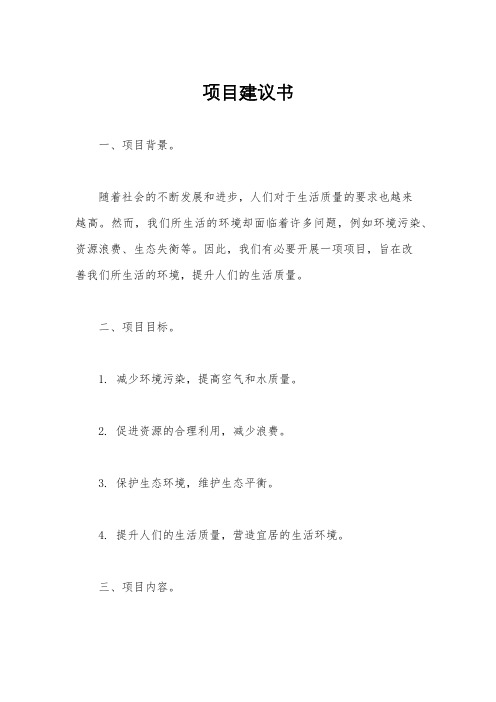 项目建议书

一、项目背景。

随着社会的不断发展和进步，人们对于生活质量的要求也越来越高。然而，我们所生活的环境却面临着许多问题，例如环境污染、资源浪费、生态失衡等。因此，我们有必要开展一项项目，旨在改善我们所生活的环境，提升人们的生活质量。

二、项目目标。

1. 减少环境污染，提高空气和水质量。

2. 促进资源的合理利用，减少浪费。

3. 保护生态环境，维护生态平衡。

4. 提升人们的生活质量，营造宜居的生活环境。

三、项目内容。